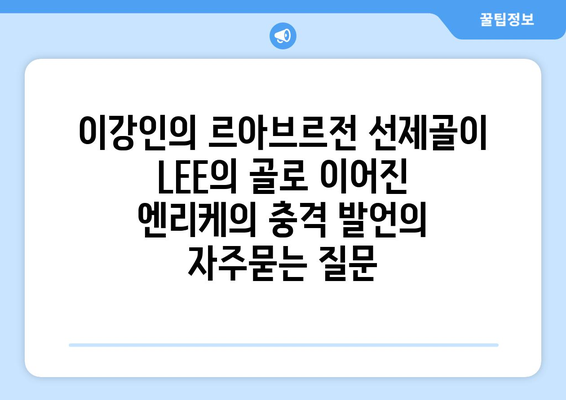 꿀팁정보

이강인의 르아브르전 선제골이 LEE의 골로 이어진 엔리케의 충격 발언의 자주묻는 질문